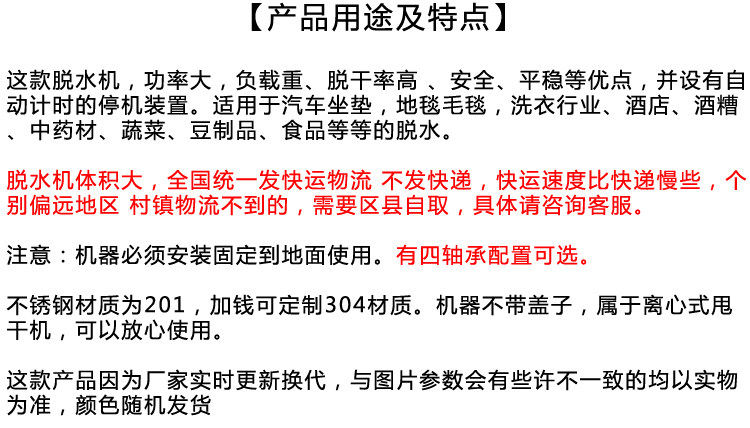 【产品用途及特点】

这款脱水机，功率大，负载重、脱干率高 、安全、平稳等优点，并设有自动计时的停机装置。适用于汽车坐垫，地毯毛毯，洗衣行业、酒店、酒糟、中药材、蔬菜、豆制品、食品等等的脱水。

脱水机体积大，全国统一发快运物流 不发快递，快运速度比快递慢些，个别偏远地区 村镇物流不到的，需要区县自取，具体请咨询客服。

注意：机器必须安装固定到地面使用。有四轴承配置可选。

不锈钢材质为201，加钱可定制304材质。机器不带盖子，属于离心式甩干机，可以放心使用。

这款产品因为厂家实时更新换代，与图片参数会有些许不一致的均以实物为准，颜色随机发货